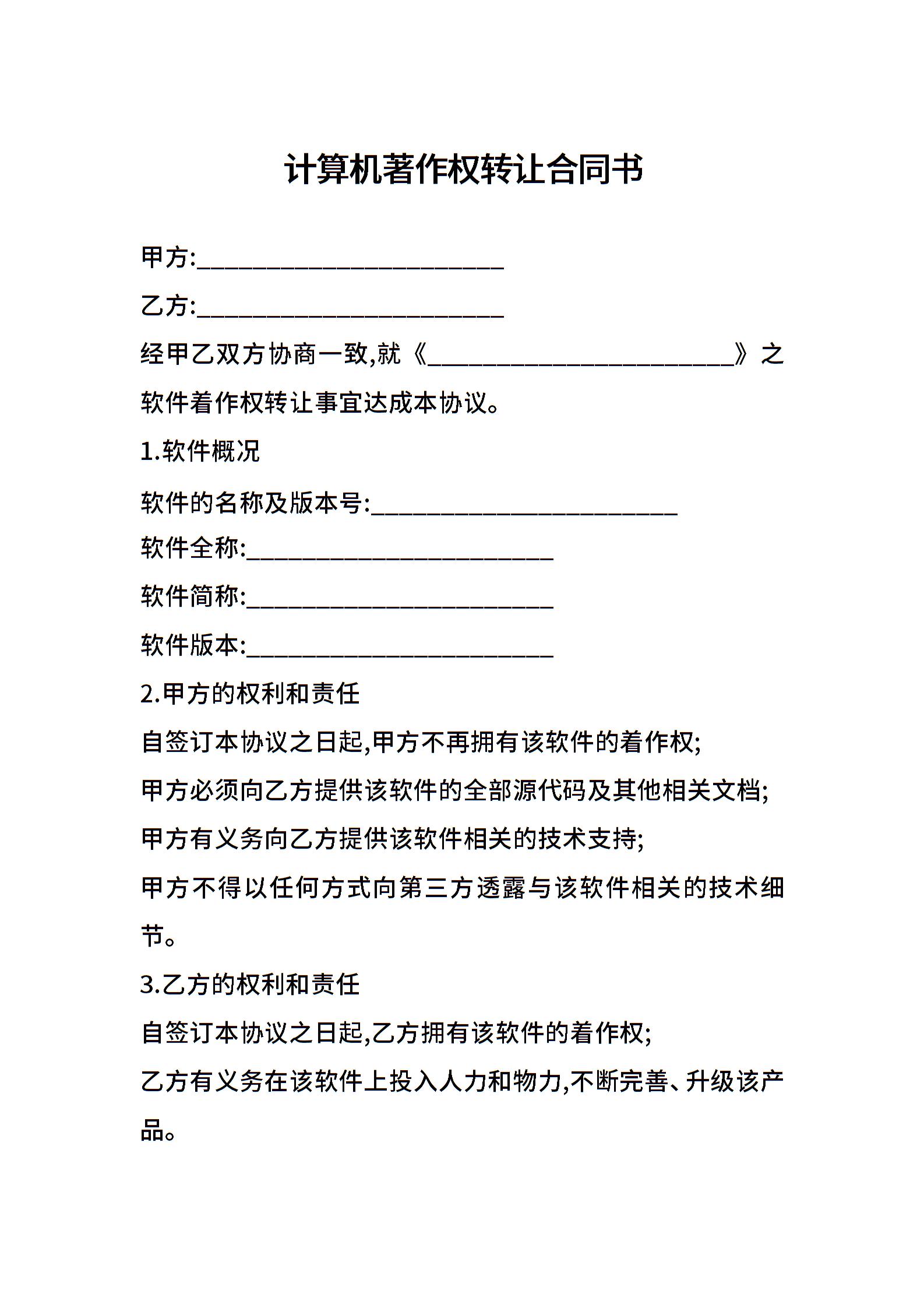 计算机著作权转让合同书

甲方:________________________

乙方:________________________

经甲乙双方协商一致,就《________________________》之软件着作权转让事宜达成本协议。

1.软件概况

软件的名称及版本号:________________________

软件全称:________________________

软件简称:________________________

软件版本:________________________

2.甲方的权利和责任

自签订本协议之日起,甲方不再拥有该软件的着作权;

甲方必须向乙方提供该软件的全部源代码及其他相关文档;

甲方有义务向乙方提供该软件相关的技术支持;

甲方不得以任何方式向第三方透露与该软件相关的技术细节。

3.乙方的权利和责任

自签订本协议之日起,乙方拥有该软件的着作权;

乙方有义务在该软件上投入人力和物力,不断完善、升级该产品。